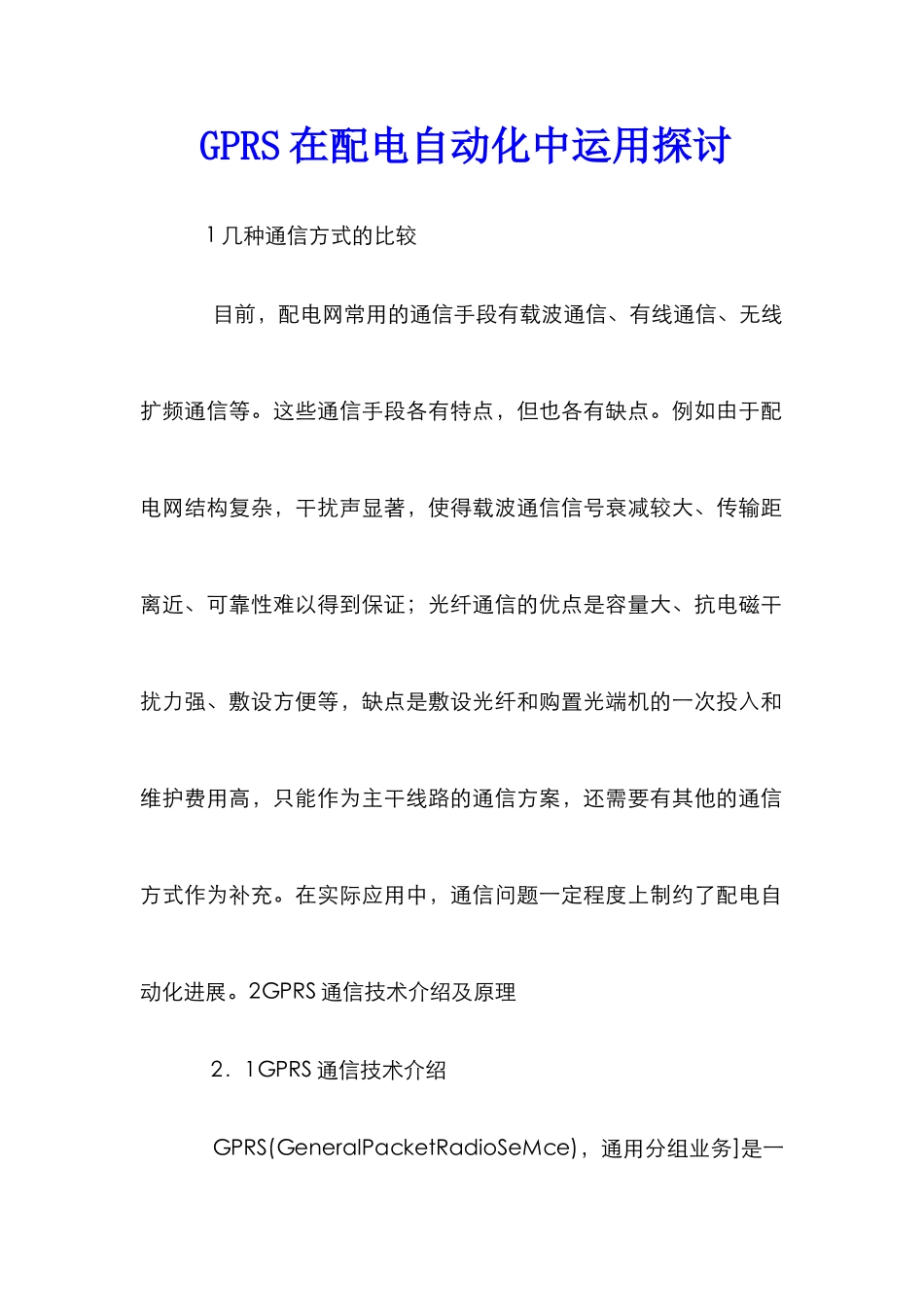 GPRS在配电自动化中运用探讨

1几种通信方式的比较

目前，配电网常用的通信手段有载波通信、有线通信、无线扩频通信等。这些通信手段各有特点，但也各有缺点。例如由于配电网结构复杂，干扰声显著，使得载波通信信号衰减较大、传输距离近、可靠性难以得到保证；光纤通信的优点是容量大、抗电磁干扰力强、敷设方便等，缺点是敷设光纤和购置光端机的一次投入和维护费用高，只能作为主干线路的通信方案，还需要有其他的通信方式作为补充。在实际应用中，通信问题一定程度上制约了配电自动化进展。2GPRS通信技术介绍及原理

2．1GPRS通信技术介绍

GPRS(GeneralPacketRadioSeMce)，通用分组业务]是一